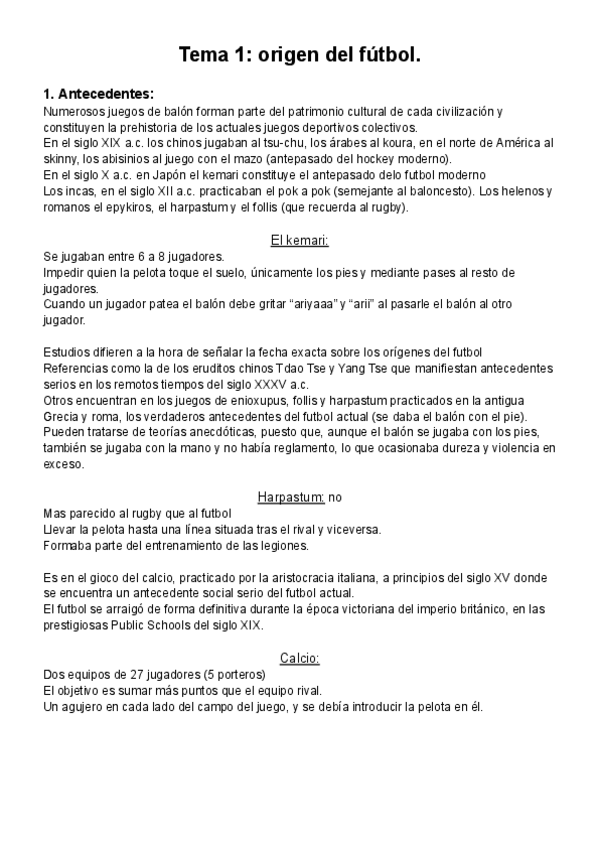 Tema 1: origen del fútbol.

1. Antecedentes:
Numerosos juegos de balón forman parte del patrimonio cultural de cada civilización y constituyen la prehistoria de los actuales juegos deportivos colectivos.
En el siglo XIX a.c. los chinos jugaban al tsu-chu, los árabes al koura, en el norte de América al skinny, los abisinios al juego con el mazo (antepasado del hockey moderno).
En el siglo X a.c. en Japón el kemari constituye el antepasado delo futbol moderno
Los incas, en el siglo XII a.c. practicaban el pok a pok (semejante al baloncesto). Los helenos y romanos el epykiros, el harpastum y el follis (que recuerda al rugby).

El kemari:
Se jugaban entre 6 a 8 jugadores.
Impedir quien la pelota toque el suelo, únicamente los pies y mediante pases al resto de jugadores.
Cuando un jugador patea el balón debe gritar “ariyaaa” y “arii” al pasarle el balón al otro jugador.

Estudios difieren a la hora de señalar la fecha exacta sobre los orígenes del futbol
Referencias como la de los eruditos chinos Tdao Tse y Yang Tse que manifiestan antecedentes serios en los remotos tiempos del siglo XXXV a.c.
Otros encuentran en los juegos de enioxupus, follis y harpastum practicados en la antigua Grecia y roma, los verdaderos antecedentes del futbol actual (se daba el balón con el pie).
Pueden tratarse de teorías anecdóticas, puesto que, aunque el balón se jugaba con los pies, también se jugaba con la mano y no había reglamento, lo que ocasionaba dureza y violencia en exceso.

Harpastum: no
Mas parecido al rugby que al futbol
Llevar la pelota hasta una línea situada tras el rival y viceversa.
Formaba parte del entrenamiento de las legiones.

Es en el gioco del calcio, practicado por la aristocracia italiana, a principios del siglo XV donde se encuentra un antecedente social serio del futbol actual.
El futbol se arraigó de forma definitiva durante la época victoriana del imperio británico, en las prestigiosas Public Schools del siglo XIX.

Calcio:
Dos equipos de 27 jugadores (5 porteros)
El objetivo es sumar más puntos que el equipo rival.
Un agujero en cada lado del campo del juego, y se debía introducir la pelota en él.